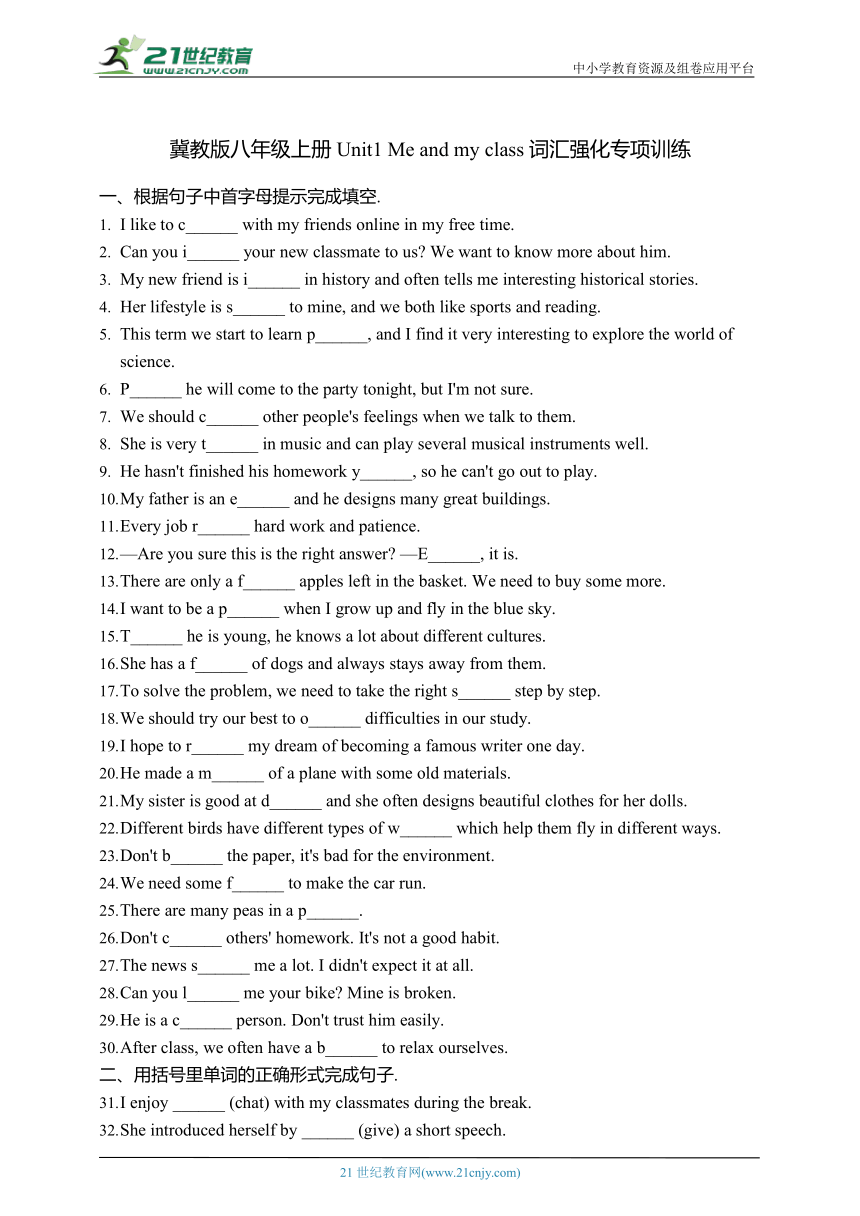 21世纪教育
www.21cnjy.com
中小学教育资源及组卷应用平台

冀教版八年级上册 Unit1 Me and my class 词汇强化专项训练

一、根据句子中首字母提示完成填空.

1. I like to c______ with my friends online in my free time.
2. Can you i______ your new classmate to us? We want to know more about him.
3. My new friend is i______ in history and often tells me interesting historical stories.
4. Her lifestyle is s______ to mine, and we both like sports and reading.
5. This term we start to learn p______, and I find it very interesting to explore the world of science.
6. P______ he will come to the party tonight, but I'm not sure.
7. We should c______ other people's feelings when we talk to them.
8. She is very t______ in music and can play several musical instruments well.
9. He hasn't finished his homework y______, so he can't go out to play.
10. My father is an e______ and he designs many great buildings.
11. Every job r______ hard work and patience.
12. —Are you sure this is the right answer? —E______, it is.
13. There are only a f______ apples left in the basket. We need to buy some more.
14. I want to be a p______ when I grow up and fly in the blue sky.
15. T______ he is young, he knows a lot about different cultures.
16. She has a f______ of dogs and always stays away from them.
17. To solve the problem, we need to take the right s______ step by step.
18. We should try our best to o______ difficulties in our study.
19. I hope to r______ my dream of becoming a famous writer one day.
20. He made a m______ of a plane with some old materials.
21. My sister is good at d______ and she often designs beautiful clothes for her dolls.
22. Different birds have different types of w______ which help them fly in different ways.
23. Don't b______ the paper, it's bad for the environment.
24. We need some f______ to make the car run.
25. There are many peas in a p______.
26. Don't c______ others' homework. It's not a good habit.
27. The news s______ me a lot. I didn't expect it at all.
28. Can you l______ me your bike? Mine is broken.
29. He is a c______ person. Don't trust him easily.
30. After class, we often have a b______ to relax ourselves.

二、用括号里单词的正确形式完成句子.

31. I enjoy ______ (chat) with my classmates during the break.
32. She introduced herself by ______ (give) a short speech.

21 世纪教育网(www.21cnjy.com)